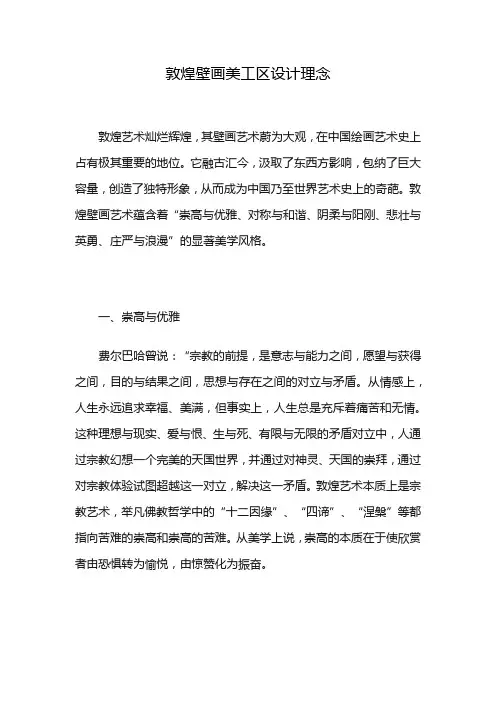 敦煌壁画美工区设计理念

敦煌艺术灿烂辉煌，其壁画艺术蔚为大观，在中国绘画艺术史上占有极其重要的地位。它融古汇今，汲取了东西方影响，包纳了巨大容量，创造了独特形象，从而成为中国乃至世界艺术史上的奇葩。敦煌壁画艺术蕴含着“崇高与优雅、对称与和谐、阴柔与阳刚、悲壮与英勇、庄严与浪漫”的显著美学风格。

一、崇高与优雅

费尔巴哈曾说：“宗教的前提，是意志与能力之间，愿望与获得之间，目的与结果之间，思想与存在之间的对立与矛盾。从情感上，人生永远追求幸福、美满，但事实上，人生总是充斥着痛苦和无情。这种理想与现实、爱与恨、生与死、有限与无限的矛盾对立中，人通过宗教幻想一个完美的天国世界，并通过对神灵、天国的崇拜，通过对宗教体验试图超越这一对立，解决这一矛盾。敦煌艺术本质上是宗教艺术，举凡佛教哲学中的“十二因缘”、“四谛”、“涅槃”等都指向苦难的崇高和崇高的苦难。从美学上说，崇高的本质在于使欣赏者由恐惧转为愉悦，由惊赞化为振奋。